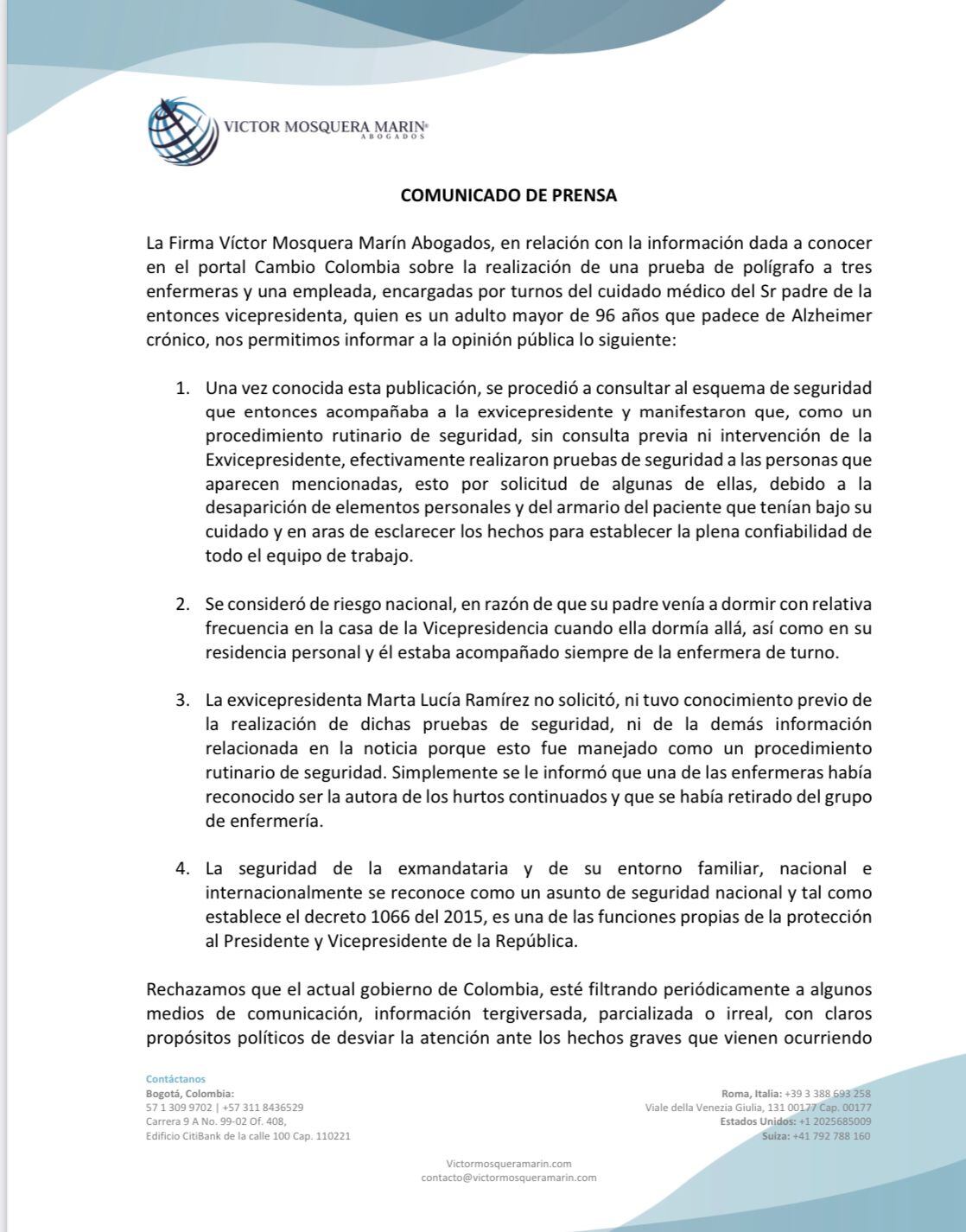 VICTOR MOSQUERA MARIN®
ABOGADOS

COMUNICADO DE PRENSA

La Firma Víctor Mosquera Marín Abogados, en relación con la información dada a conocer en el portal Cambio Colombia sobre la realización de una prueba de polígrafo a tres enfermeras y una empleada, encargadas por turnos del cuidado médico del Sr padre de la entonces vicepresidenta, quien es un adulto mayor de 96 años que padece de Alzheimer crónico, nos permitimos informar a la opinión pública lo siguiente:

1. Una vez conocida esta publicación, se procedió a consultar al esquema de seguridad que entonces acompañaba a la exvicepresidente y manifestaron que, como un procedimiento rutinario de seguridad, sin consulta previa ni intervención de la Exvicepresidente, efectivamente realizaron pruebas de seguridad a las personas que aparecen mencionadas, esto por solicitud de algunas de ellas, debido a la desaparición de elementos personales y del armario del paciente que tenían bajo su cuidado y en aras de esclarecer los hechos para establecer la plena confiabilidad de todo el equipo de trabajo.

2. Se consideró de riesgo nacional, en razón de que su padre venía a dormir con relativa frecuencia en la casa de la Vicepresidencia cuando ella dormía allá, así como en su residencia personal y él estaba acompañado siempre de la enfermera de turno.

3. La exvicepresidenta Marta Lucía Ramírez no solicitó, ni tuvo conocimiento previo de la realización de dichas pruebas de seguridad, ni de la demás información relacionada en la noticia porque esto fue manejado como un procedimiento rutinario de seguridad. Simplemente se le informó que una de las enfermeras había reconocido ser la autora de los hurtos continuados y que se había retirado del grupo de enfermería.

4. La seguridad de la exmandataria y de su entorno familiar, nacional e internacionalmente se reconoce como un asunto de seguridad nacional y tal como establece el decreto 1066 del 2015, es una de las funciones propias de la protección al Presidente y Vicepresidente de la República.

Rechazamos que el actual gobierno de Colombia, esté filtrando periódicamente a algunos medios de comunicación, información tergiversada, parcializada o irreal, con claros propósitos políticos de desviar la atención ante los hechos graves que vienen ocurriendo

Contáctanos
Bogotá, Colombia:
57 1 309 9702 | +57 311 8436529
Carrera 9 A No. 99-02 Of. 408,
Edificio CitiBank de la calle 100 Cap. 110221

Roma, Italia: +39 3 388 693 258
Viale della Venezia Giulia, 131 00177 Cap. 00177
Estados Unidos: +1 2025685009
Suiza: +41 792 788 160

Victormosqueramarin.com
contacto@victormosqueramarin.com